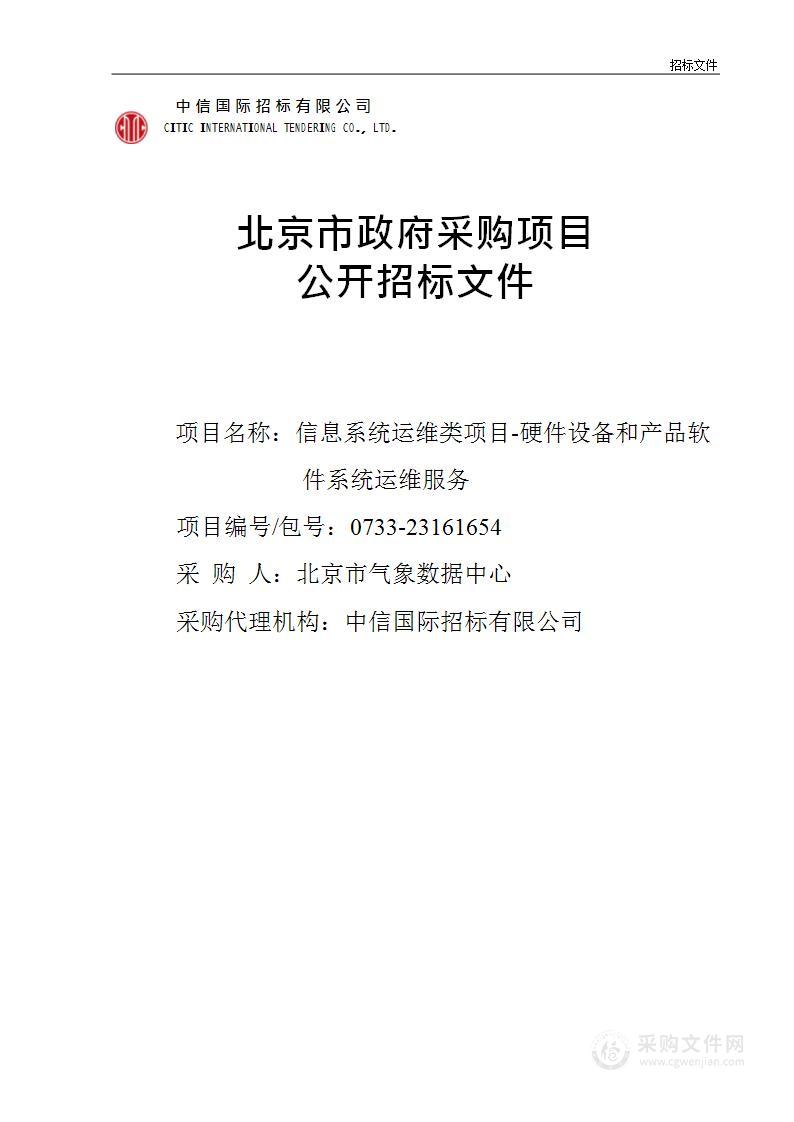 招标文件

中信国际招标有限公司
CITIC INTERNATIONAL TENDERING CO., LTD.

北京市政府采购项目
公开招标文件

项目名称：信息系统运维类项目-硬件设备和产品软件系统运维服务

项目编号/包号：0733-23161654

采 购 人：北京市气象数据中心

采购代理机构：中信国际招标有限公司

采购文件网
www.cgwenjian.com